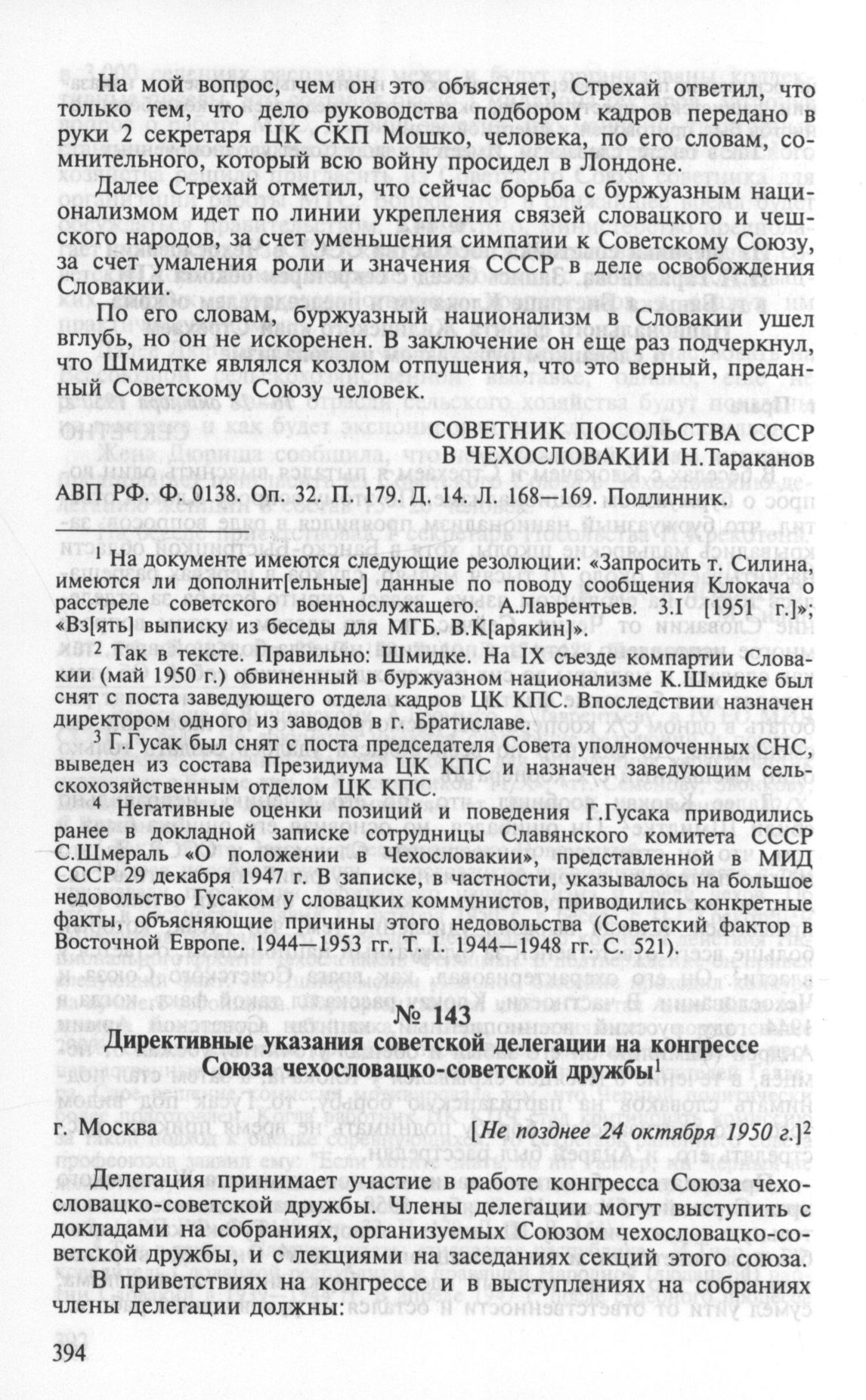 На мой вопрос, чем он это объясняет, Стрехай ответил, что только тем, что дело руководства подбором кадров передано в руки 2 секретаря ЦК СКП Мошко, человека, по его словам, сомнительного, который всю войну просидел в Лондоне.

Далее Стрехай отметил, что сейчас борьба с буржуазным национализмом идет по линии укрепления связей словацкого и чешского народов, за счет уменьшения симпатии к Советскому Союзу, за счет умаления роли и значения СССР в деле освобождения Словакии.

По его словам, буржуазный национализм в Словакии ушел вглубь, но он не искоренен. В заключение он еще раз подчеркнул, что Шмидтке являлся козлом отпущения, что это верный, преданный Советскому Союзу человек.

СОВЕТНИК ПОСОЛЬСТВА СССР В ЧЕХОСЛОВАКИИ Н.Тараканов

АВП РФ. Ф. 0138. Оп. 32. П. 179. Д. 14. Л. 168—169. Подлинник.

$^1$ На документе имеются следующие резолюции: «Запросить т. Силина, имеются ли дополнит[ельные] данные по поводу сообщения Клокача о расстреле советского военнослужащего. А.Лаврентьев. 3.I [1951 г.]»; «Вз[ять] выписку из беседы для МГБ. В.К[арякин]».

$^2$ Так в тексте. Правильно: Шмидке. На IX съезде компартии Словакии (май 1950 г.) обвиненный в буржуазном национализме К.Шмидке был снят с поста заведующего отдела кадров ЦК КПС. Впоследствии назначен директором одного из заводов в г. Братиславе.

$^3$ Г.Гусак был снят с поста председателя Совета уполномоченных СНС, выведен из состава Президиума ЦК КПС и назначен заведующим сельскохозяйственным отделом ЦК КПС.

$^4$ Негативные оценки позиций и поведения Г.Гусака приводились ранее в докладной записке сотрудницы Славянского комитета СССР С.Шмераль «О положении в Чехословакии», представленной в МИД СССР 29 декабря 1947 г. В записке, в частности, указывалось на большое недовольство Гусаком у словацких коммунистов, приводились конкретные факты, объясняющие причины этого недовольства (Советский фактор в Восточной Европе. 1944—1953 гг. Т. I. 1944—1948 гг. С. 521).

№ 143

Директивные указания советской делегации на конгрессе Союза чехословацко-советской дружбы$^1$

г. Москва [Не позднее 24 октября 1950 г.]$^2$

Делегация принимает участие в работе конгресса Союза чехословацко-советской дружбы. Члены делегации могут выступить с докладами на собраниях, организуемых Союзом чехословацко-советской дружбы, и с лекциями на заседаниях секций этого союза.

В приветствиях на конгрессе и в выступлениях на собраниях члены делегации должны:

394